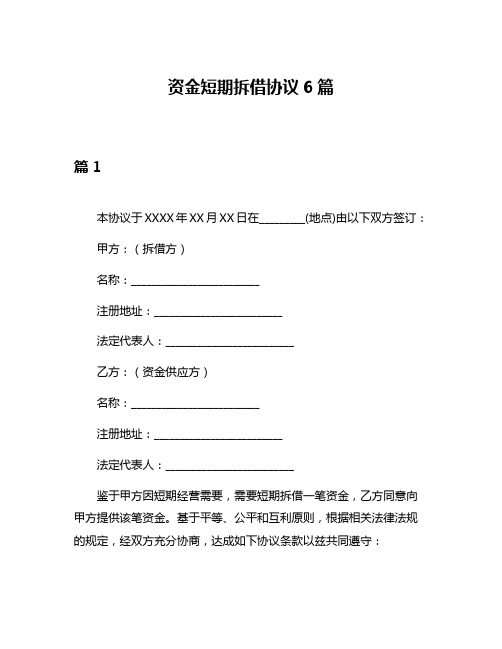 资金短期拆借协议 6 篇

篇 1

本协议于 XXXX 年 XX 月 XX 日在________(地点)由以下双方签订：

甲方：（拆借方）

名称：________________________

注册地址：________________________

法定代表人：________________________

乙方：（资金供应方）

名称：________________________

注册地址：________________________

法定代表人：________________________

鉴于甲方因短期经营需要，需要短期拆借一笔资金，乙方同意向甲方提供该笔资金。基于平等、公平和互利原则，根据相关法律法规的规定，经双方充分协商，达成如下协议条款以兹共同遵守：